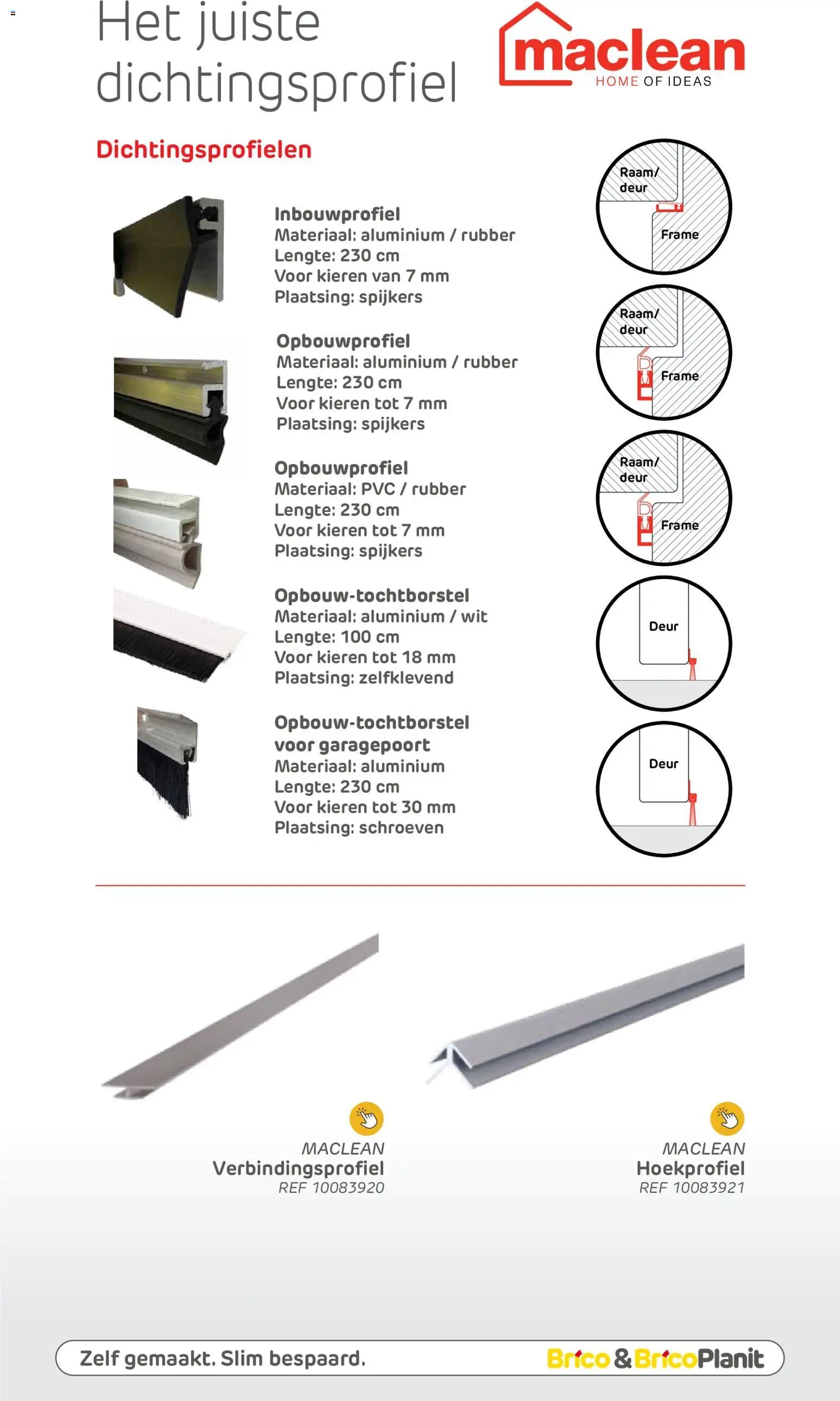 Het juiste dichtingsprofiel

maclean
HOME OF IDEAS

Dichtingsprofielen

Inbouwprofiel
Materiaal: aluminium / rubber
Lengte: 230 cm
Voor kieren van 7 mm
Plaatsing: spijkers

Raam/
deur
Frame

Opbouwprofiel
Materiaal: aluminium / rubber
Lengte: 230 cm
Voor kieren tot 7 mm
Plaatsing: spijkers

Raam/
deur
Frame

Opbouwprofiel
Materiaal: PVC / rubber
Lengte: 230 cm
Voor kieren tot 7 mm
Plaatsing: spijkers

Raam/
deur
Frame

Opbouw-tochtborstel
Materiaal: aluminium / wit
Lengte: 100 cm
Voor kieren tot 18 mm
Plaatsing: zelfklevend

Deur

Opbouw-tochtborstel
voor garagepoort
Materiaal: aluminium
Lengte: 230 cm
Voor kieren tot 30 mm
Plaatsing: schroeven

Deur

MACLEAN
Verbindingsprofiel
REF 10083920

MACLEAN
Hoekprofiel
REF 10083921

Zelf gemaakt. Slim bespaard.

Brico & BricoPlanit